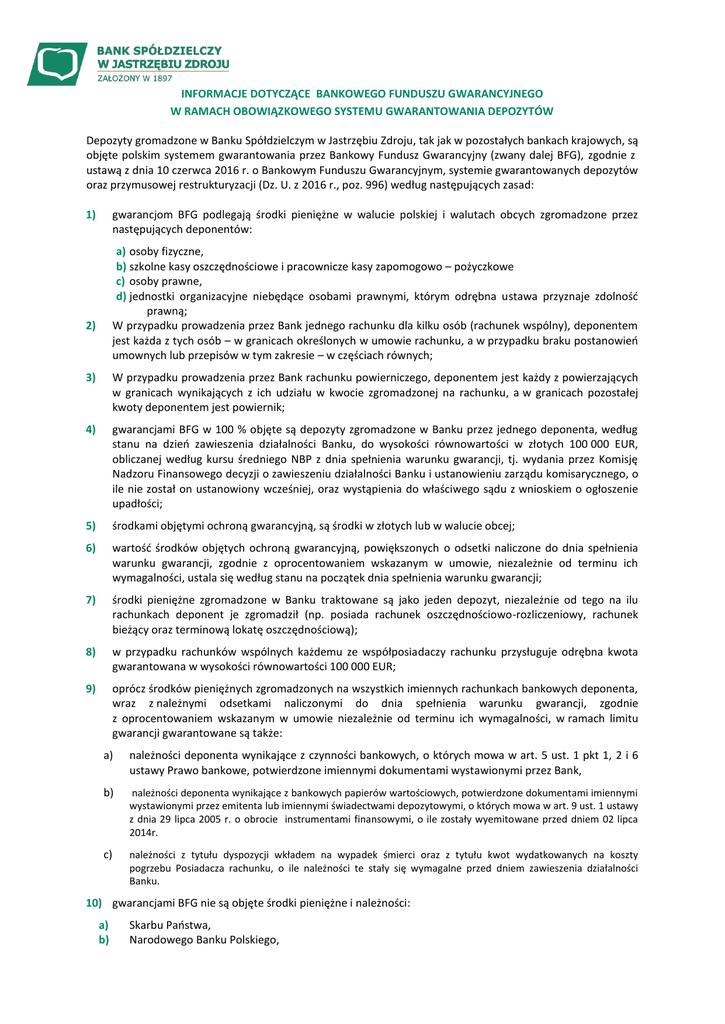 BANK SPÓŁDZIELCZY
W JASTRZĘBIU ZDROJU
ZAŁOŻONY W 1897

INFORMACJE DOTYCZĄCE BANKOWEGO FUNDUSZU GWARANCYJNEGO
W RAMACH OBOWIĄZKOWEGO SYSTEMU GWARANTOWANIA DEPOZYTÓW

Depozyty gromadzone w Banku Spółdzielczym w Jastrzębiu Zdroju, tak jak w pozostałych bankach krajowych, są objęte polskim systemem gwarantowania przez Bankowy Fundusz Gwarancyjny (zwany dalej BFG), zgodnie z ustawą z dnia 10 czerwca 2016 r. o Bankowym Funduszu Gwarancyjnym, systemie gwarantowanych depozytów oraz przymusowej restrukturyzacji (Dz. U. z 2016 r., poz. 996) według następujących zasad:

1) gwarancjom BFG podlegają środki pieniężne w walucie polskiej i walutach obcych zgromadzone przez następujących deponentów:

a) osoby fizyczne,
b) szkolne kasy oszczędnościowe i pracownicze kasy zapomogowo – pożyczkowe
c) osoby prawne,
d) jednostki organizacyjne niebędące osobami prawnymi, którym odrębna ustawa przyznaje zdolność prawną;

2) W przypadku prowadzenia przez Bank jednego rachunku dla kilku osób (rachunek wspólny), deponentem jest każda z tych osób – w granicach określonych w umowie rachunku, a w przypadku braku postanowień umownych lub przepisów w tym zakresie – w częściach równych;

3) W przypadku prowadzenia przez Bank rachunku powierniczego, deponentem jest każdy z powierzających w granicach wynikających z ich udziału w kwocie zgromadzonej na rachunku, a w granicach pozostałej kwoty deponentem jest powiernik;

4) gwarancjami BFG w 100 % objęte są depozyty zgromadzone w Banku przez jednego deponenta, według stanu na dzień zawieszenia działalności Banku, do wysokości równowartości w złotych 100 000 EUR, obliczanej według kursu średniego NBP z dnia spełnienia warunku gwarancji, tj. wydania przez Komisję Nadzoru Finansowego decyzji o zawieszeniu działalności Banku i ustanowieniu zarządu komisarycznego, o ile nie został on ustanowiony wcześniej, oraz wystąpienia do właściwego sądu z wnioskiem o ogłoszenie upadłości;

5) środkami objętymi ochroną gwarancyjną, są środki w złotych lub w walucie obcej;

6) wartość środków objętych ochroną gwarancyjną, powiększonych o odsetki naliczone do dnia spełnienia warunku gwarancji, zgodnie z oprocentowaniem wskazanym w umowie, niezależnie od terminu ich wymagalności, ustala się według stanu na początek dnia spełnienia warunku gwarancji;

7) środki pieniężne zgromadzone w Banku traktowane są jako jeden depozyt, niezależnie od tego na ilu rachunkach deponent je zgromadził (np. posiada rachunek oszczędnościowo-rozliczeniowy, rachunek bieżący oraz terminową lokatę oszczędnościową);

8) w przypadku rachunków wspólnych każdemu ze współposiadaczy rachunku przysługuje odrębna kwota gwarantowana w wysokości równowartości 100 000 EUR;

9) oprócz środków pieniężnych zgromadzonych na wszystkich imiennych rachunkach bankowych deponenta, wraz z należnymi odsetkami naliczonymi do dnia spełnienia warunku gwarancji, zgodnie z oprocentowaniem wskazanym w umowie niezależnie od terminu ich wymagalności, w ramach limitu gwarancji gwarantowane są także:

a) należności deponenta wynikające z czynności bankowych, o których mowa w art. 5 ust. 1 pkt 1, 2 i 6 ustawy Prawo bankowe, potwierdzone imiennymi dokumentami wystawionymi przez Bank,

b) należności deponenta wynikające z bankowych papierów wartościowych, potwierdzone dokumentami imiennymi wystawionymi przez emitenta lub imiennymi świadectwami depozytowymi, o których mowa w art. 9 ust. 1 ustawy z dnia 29 lipca 2005 r. o obrocie instrumentami finansowymi, o ile zostały wyemitowane przed dniem 02 lipca 2014r.

c) należności z tytułu dyspozycji wkładem na wypadek śmierci oraz z tytułu kwot wydatkowanych na koszty pogrzebu Posiadacza rachunku, o ile należności te stały się wymagalne przed dniem zawieszenia działalności Banku.

10) gwarancjami BFG nie są objęte środki pieniężne i należności:

a) Skarbu Państwa,
b) Narodowego Banku Polskiego,